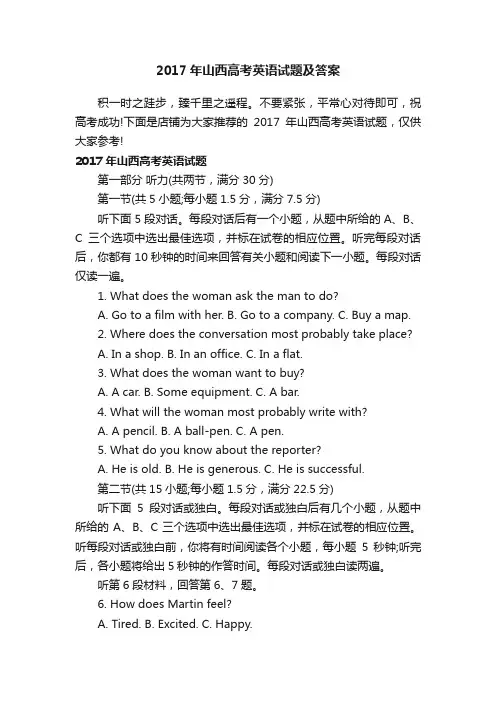 2017 年山西高考英语试题及答案

积一时之跬步，臻千里之遥程。不要紧张，平常心对待即可，祝高考成功!下面是店铺为大家推荐的 2017 年山西高考英语试题，仅供大家参考!

2017 年山西高考英语试题

第一部分 听力(共两节，满分 30 分)

第一节(共 5 小题;每小题 1.5 分，满分 7.5 分)

听下面 5 段对话。每段对话后有一个小题，从题中所给的 A、B、C 三个选项中选出最佳选项，并标在试卷的相应位置。听完每段对话后，你都有 10 秒钟的时间来回答有关小题和阅读下一小题。每段对话仅读一遍。

1. What does the woman ask the man to do?

A. Go to a film with her. B. Go to a company. C. Buy a map.

2. Where does the conversation most probably take place?

A. In a shop. B. In an office. C. In a flat.

3. What does the woman want to buy?

A. A car. B. Some equipment. C. A bar.

4. What will the woman most probably write with?

A. A pencil. B. A ball-pen. C. A pen.

5. What do you know about the reporter?

A. He is old. B. He is generous. C. He is successful.

第二节(共 15 小题;每小题 1.5 分，满分 22.5 分)

听下面 5 段对话或独白。每段对话或独白后有几个小题，从题中所给的 A、B、C 三个选项中选出最佳选项，并标在试卷的相应位置。听每段对话或独白前，你将有时间阅读各个小题，每小题 5 秒钟;听完后，各小题将给出 5 秒钟的作答时间。每段对话或独白读两遍。

听第 6 段材料，回答第 6、7 题。

6. How does Martin feel?

A. Tired. B. Excited. C. Happy.